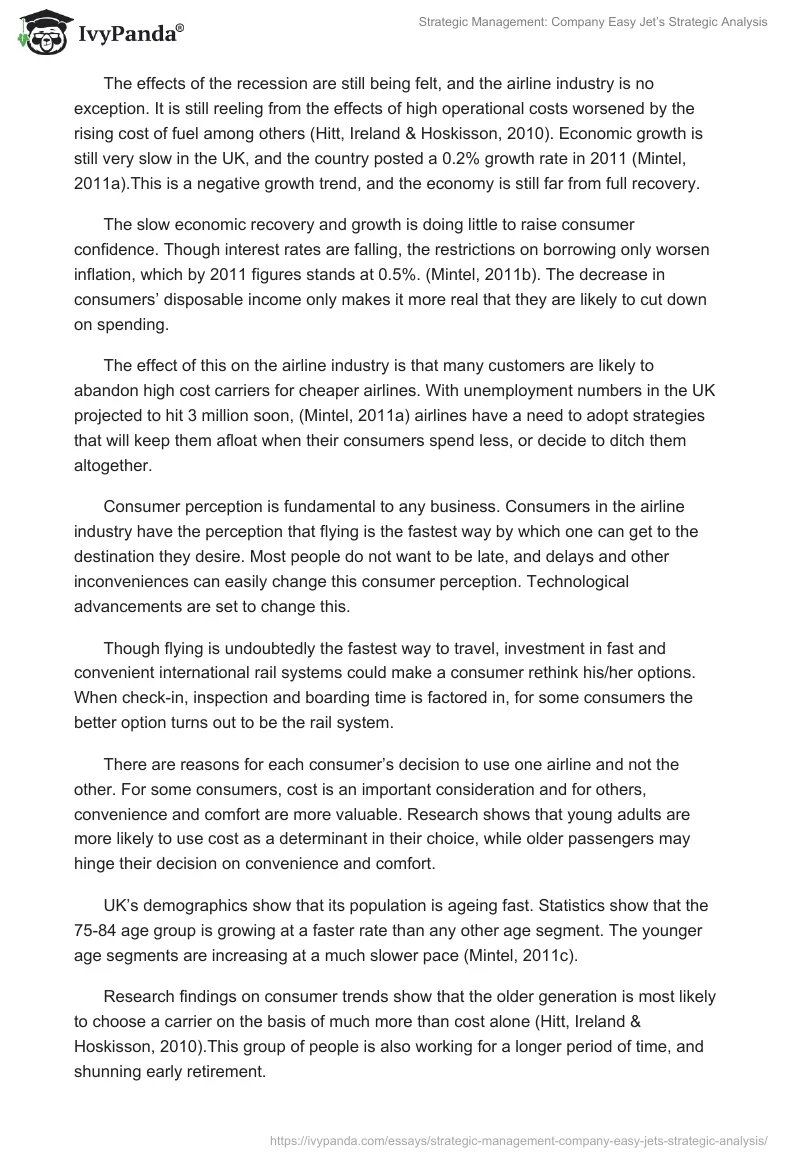 IvyPanda®

Strategic Management: Company Easy Jet's Strategic Analysis

The effects of the recession are still being felt, and the airline industry is no exception. It is still reeling from the effects of high operational costs worsened by the rising cost of fuel among others (Hitt, Ireland & Hoskisson, 2010). Economic growth is still very slow in the UK, and the country posted a 0.2% growth rate in 2011 (Mintel, 2011a).This is a negative growth trend, and the economy is still far from full recovery.

The slow economic recovery and growth is doing little to raise consumer confidence. Though interest rates are falling, the restrictions on borrowing only worsen inflation, which by 2011 figures stands at 0.5%. (Mintel, 2011b). The decrease in consumers' disposable income only makes it more real that they are likely to cut down on spending.

The effect of this on the airline industry is that many customers are likely to abandon high cost carriers for cheaper airlines. With unemployment numbers in the UK projected to hit 3 million soon, (Mintel, 2011a) airlines have a need to adopt strategies that will keep them afloat when their consumers spend less, or decide to ditch them altogether.

Consumer perception is fundamental to any business. Consumers in the airline industry have the perception that flying is the fastest way by which one can get to the destination they desire. Most people do not want to be late, and delays and other inconveniences can easily change this consumer perception. Technological advancements are set to change this.

Though flying is undoubtedly the fastest way to travel, investment in fast and convenient international rail systems could make a consumer rethink his/her options. When check-in, inspection and boarding time is factored in, for some consumers the better option turns out to be the rail system.

There are reasons for each consumer's decision to use one airline and not the other. For some consumers, cost is an important consideration and for others, convenience and comfort are more valuable. Research shows that young adults are more likely to use cost as a determinant in their choice, while older passengers may hinge their decision on convenience and comfort.

UK's demographics show that its population is ageing fast. Statistics show that the 75-84 age group is growing at a faster rate than any other age segment. The younger age segments are increasing at a much slower pace (Mintel, 2011c).

Research findings on consumer trends show that the older generation is most likely to choose a carrier on the basis of much more than cost alone (Hitt, Ireland & Hoskisson, 2010).This group of people is also working for a longer period of time, and shunning early retirement.

https://ivypanda.com/essays/strategic-management-company-easy-jets-strategic-analysis/